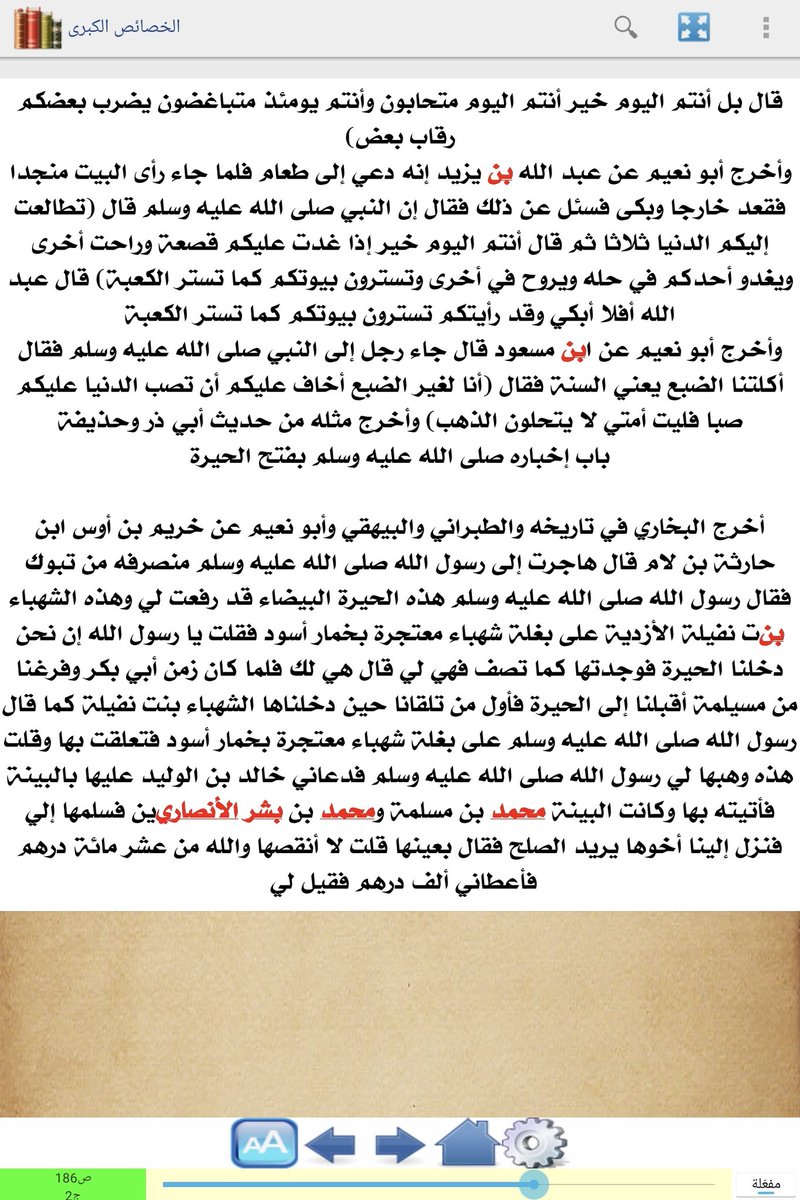 الخصائص الكبرى

قال بل أنتم اليوم خير أنتم اليوم متحابون وأنتم يومئذ متباغضون يضرب بعضكم رقاب بعض)

وأخرج أبو نعيم عن عبد الله بن يزيد إنه دعي إلى طعام فلما جاء رأى البيت منجدا فقعد خارجا وبكى فسئل عن ذلك فقال إن النبي صلى الله عليه وسلم قال (تطالعت إليكم الدنيا ثلاثا ثم قال أنتم اليوم خير إذا غدت عليكم قصعة وراحت أخرى ويغدو أحدكم في حله ويروح في أخرى وتسترون بيوتكم كما تستر الكعبة) قال عبد الله أفلا أبكي وقد رأيتكم تسترون بيوتكم كما تستر الكعبة

وأخرج أبو نعيم عن ابن مسعود قال جاء رجل إلى النبي صلى الله عليه وسلم فقال أكلتنا الضبع يعني السنة فقال (أنا لغير الضبع أخاف عليكم أن تصب الدنيا عليكم صبا فليت أمتي لا يتحلون الذهب) وأخرج مثله من حديث أبي ذر وحذيفة

باب إخباره صلى الله عليه وسلم بفتح الحيرة

أخرج البخاري في تاريخه والطبراني والبيهقي وأبو نعيم عن خريم بن أوس ابن حارثة بن لام قال هاجرت إلى رسول الله صلى الله عليه وسلم منصرفه من تبوك فقال رسول الله صلى الله عليه وسلم هذه الحيرة البيضاء قد رفعت لي وهذه الشهباء بنت نفيلة الأزدية على بغلة شهباء معتجرة بخمار أسود فقلت يا رسول الله إن نحن دخلنا الحيرة فوجدتها كما تصف فهي لي قال هي لك فلما كان زمن أبي بكر وفرغنا من مسيلمة أقبلنا إلى الحيرة فأول من تلقانا حين دخلناها الشهباء بنت نفيلة كما قال رسول الله صلى الله عليه وسلم على بغلة شهباء معتجرة بخمار أسود فتعلقت بها وقلت هذه وهبها لي رسول الله صلى الله عليه وسلم فدعاني خالد بن الوليد عليها بالبينة فأتيته بها وكانت البينة محمد بن مسلمة ومحمد بن بشر الأنصاريين فسلمها إلي فنزل إلينا أخوها يريد الصلح فقال بعينها قلت لا أنقصها والله من عشر مائة درهم فأعطاني ألف درهم فقيل لي

ص186
ج2
مقفلة